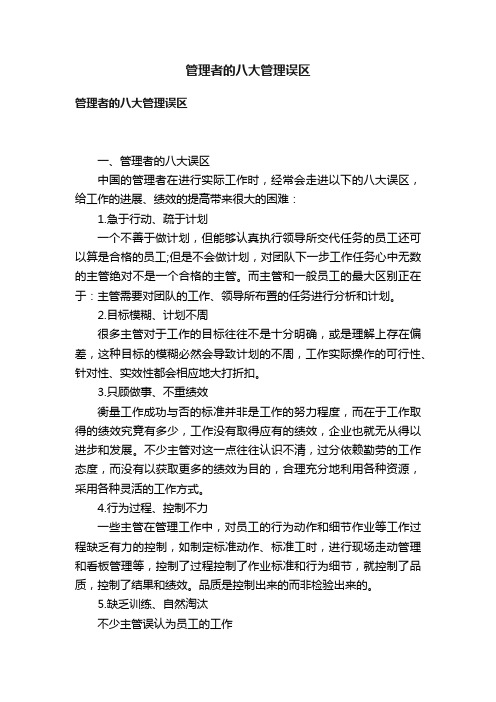 管理者的八大管理误区

管理者的八大管理误区

一、管理者的八大误区

中国的管理者在进行实际工作时，经常会走进以下的八大误区，给工作的进展、绩效的提高带来很大的困难：

1.急于行动、疏于计划

一个不善于做计划，但能够认真执行领导所交代任务的员工还可以算是合格的员工;但是不会做计划，对团队下一步工作任务心中无数的主管绝对不是一个合格的主管。而主管和一般员工的最大区别正在于：主管需要对团队的工作、领导所布置的任务进行分析和计划。

2.目标模糊、计划不周

很多主管对于工作的目标往往不是十分明确，或是理解上存在偏差，这种目标的模糊必然会导致计划的不周，工作实际操作的可行性、针对性、实效性都会相应地大打折扣。

3.只顾做事、不重绩效

衡量工作成功与否的标准并非是工作的努力程度，而在于工作取得的绩效究竟有多少，工作没有取得应有的绩效，企业也就无从得以进步和发展。不少主管对这一点往往认识不清，过分依赖勤劳的工作态度，而没有以获取更多的绩效为目的，合理充分地利用各种资源，采用各种灵活的工作方式。

4.行为过程、控制不力

一些主管在管理工作中，对员工的行为动作和细节作业等工作过程缺乏有力的控制，如制定标准动作、标准工时，进行现场走动管理和看板管理等，控制了过程控制了作业标准和行为细节，就控制了品质，控制了结果和绩效。品质是控制出来的而非检验出来的。

5.缺乏训练、自然淘汰

不少主管误认为员工的工作